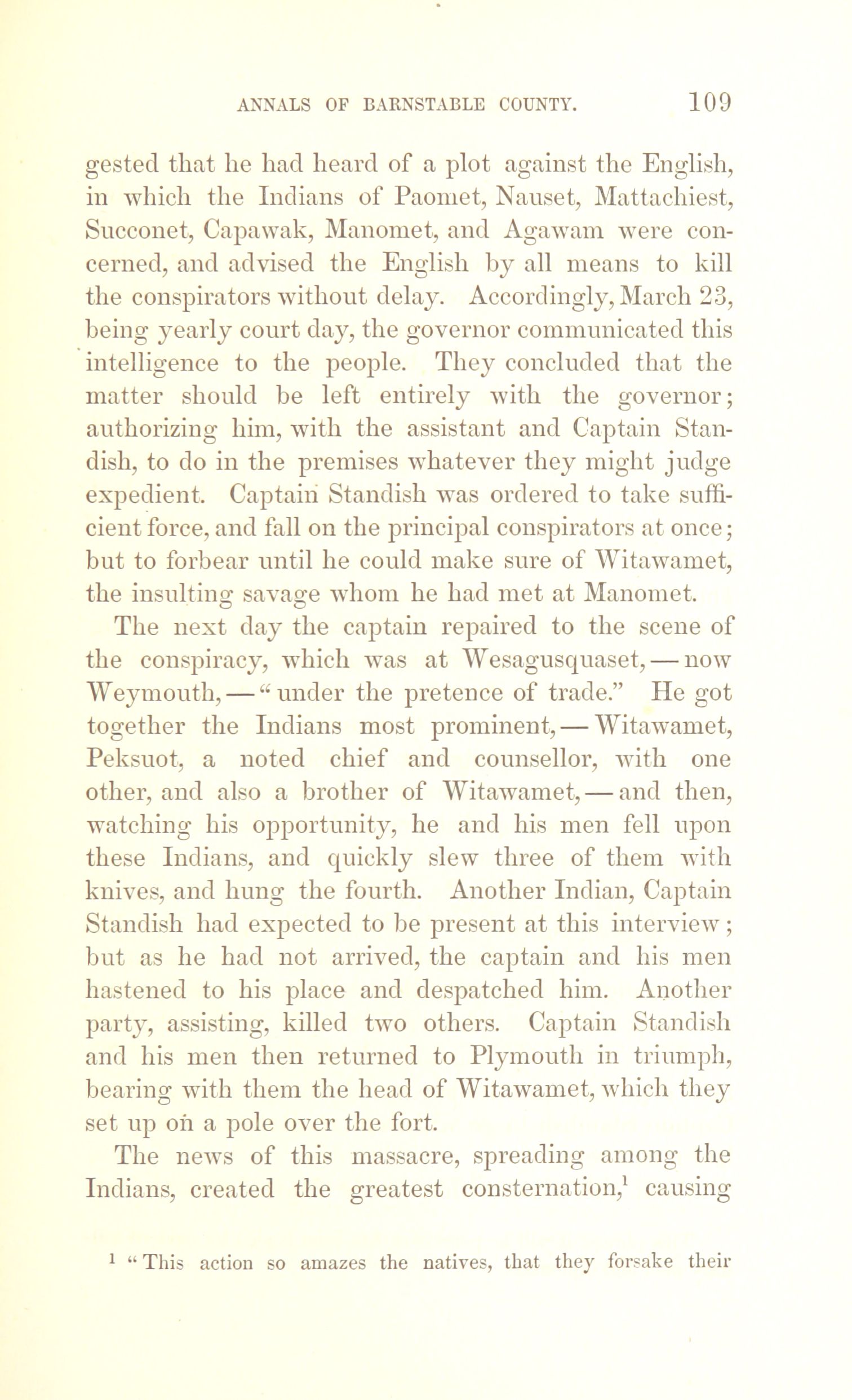 ANNALS OF BARNSTABLE COUNTY. 109

gested that he had heard of a plot against the English, in which the Indians of Paomet, Nauset, Mattachiest, Succonet, Capawak, Manomet, and Agawam were concerned, and advised the English by all means to kill the conspirators without delay. Accordingly, March 23, being yearly court day, the governor communicated this intelligence to the people. They concluded that the matter should be left entirely with the governor; authorizing him, with the assistant and Captain Standish, to do in the premises whatever they might judge expedient. Captain Standish was ordered to take sufficient force, and fall on the principal conspirators at once; but to forbear until he could make sure of Witawamet, the insulting savage whom he had met at Manomet.

The next day the captain repaired to the scene of the conspiracy, which was at Wesagusquaset, — now Weymouth, — "under the pretence of trade." He got together the Indians most prominent, — Witawamet, Peksuot, a noted chief and counsellor, with one other, and also a brother of Witawamet, — and then, watching his opportunity, he and his men fell upon these Indians, and quickly slew three of them with knives, and hung the fourth. Another Indian, Captain Standish had expected to be present at this interview; but as he had not arrived, the captain and his men hastened to his place and despatched him. Another party, assisting, killed two others. Captain Standish and his men then returned to Plymouth in triumph, bearing with them the head of Witawamet, which they set up on a pole over the fort.

The news of this massacre, spreading among the Indians, created the greatest consternation,$^1$ causing

$^1$ "This action so amazes the natives, that they forsake their